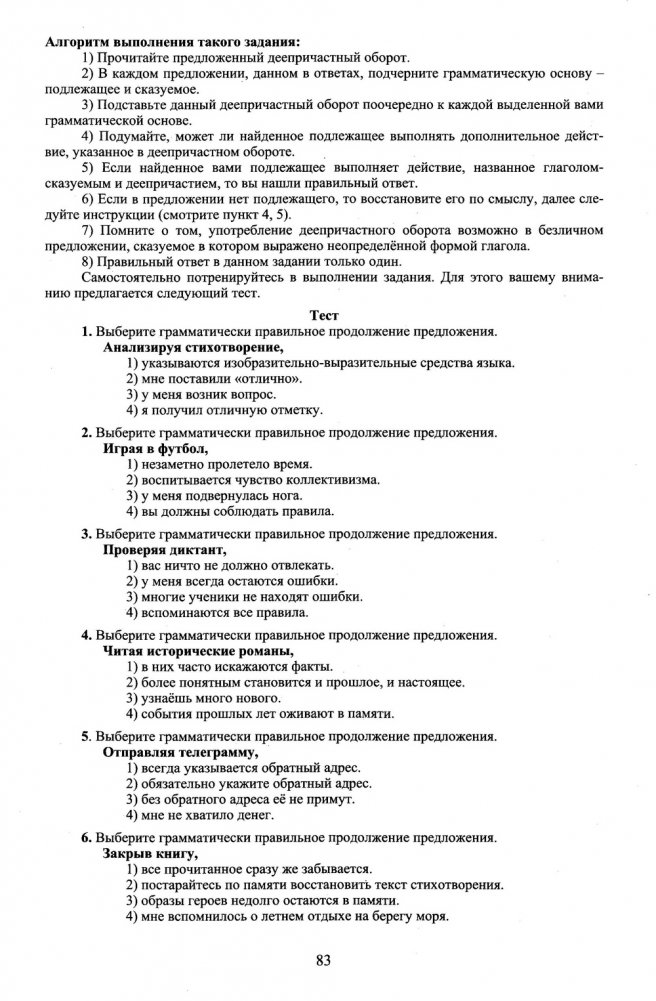 **Алгоритм выполнения такого задания:**
1) Прочитайте предложенный деепричастный оборот.
2) В каждом предложении, данном в ответах, подчерните грамматическую основу – подлежащее и сказуемое.
3) Подставьте данный деепричастный оборот поочередно к каждой выделенной вами грамматической основе.
4) Подумайте, может ли найденное подлежащее выполнять дополнительное действие, указанное в деепричастном обороте.
5) Если найденное вами подлежащее выполняет действие, названное глаголом-сказуемым и деепричастием, то вы нашли правильный ответ.
6) Если в предложении нет подлежащего, то восстановите его по смыслу, далее следуйте инструкции (смотрите пункт 4, 5).
7) Помните о том, употребление деепричастного оборота возможно в безличном предложении, сказуемое в котором выражено неопределённой формой глагола.
8) Правильный ответ в данном задании только один.
Самостоятельно потренируйтесь в выполнении задания. Для этого вашему вниманию предлагается следующий тест.

**Тест**

**1.** Выберите грамматически правильное продолжение предложения.
**Анализируя стихотворение,**
1) указываются изобразительно-выразительные средства языка.
2) мне поставили «отлично».
3) у меня возник вопрос.
4) я получил отличную отметку.

**2.** Выберите грамматически правильное продолжение предложения.
**Играя в футбол,**
1) незаметно пролетело время.
2) воспитывается чувство коллективизма.
3) у меня подвернулась нога.
4) вы должны соблюдать правила.

**3.** Выберите грамматически правильное продолжение предложения.
**Проверяя диктант,**
1) вас ничто не должно отвлекать.
2) у меня всегда остаются ошибки.
3) многие ученики не находят ошибки.
4) вспоминаются все правила.

**4.** Выберите грамматически правильное продолжение предложения.
**Читая исторические романы,**
1) в них часто искажаются факты.
2) более понятным становится и прошлое, и настоящее.
3) узнаёшь много нового.
4) события прошлых лет оживают в памяти.

**5.** Выберите грамматически правильное продолжение предложения.
**Отправляя телеграмму,**
1) всегда указывается обратный адрес.
2) обязательно укажите обратный адрес.
3) без обратного адреса её не примут.
4) мне не хватило денег.

**6.** Выберите грамматически правильное продолжение предложения.
**Закрыв книгу,**
1) все прочитанное сразу же забывается.
2) постарайтесь по памяти восстановить текст стихотворения.
3) образы героев недолго остаются в памяти.
4) мне вспомнилось о летнем отдыхе на берегу моря.

83